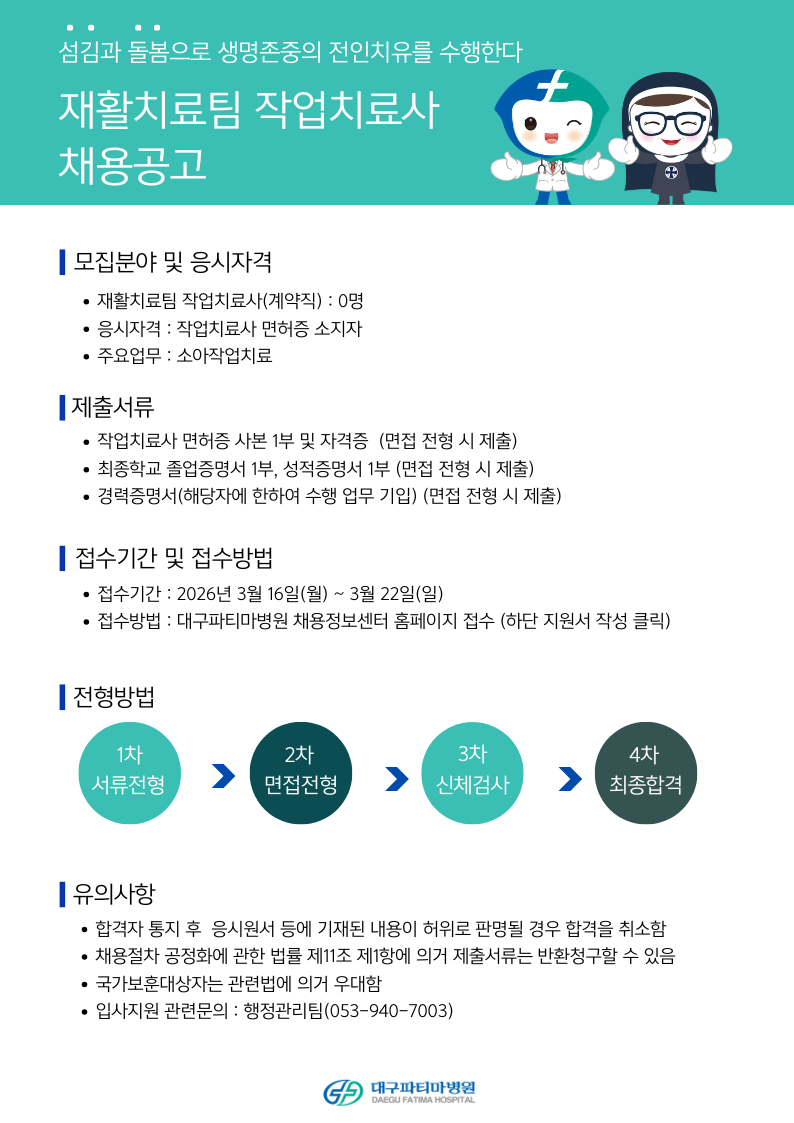 섬김과 돌봄으로 생명존중의 전인치유를 수행한다

재활치료팀 작업치료사 채용공고

모집분야 및 응시자격

• 재활치료팀 작업치료사(계약직) : 0명
• 응시자격 : 작업치료사 면허증 소지자
• 주요업무 : 소아작업치료

제출서류

• 작업치료사 면허증 사본 1부 및 자격증 (면접 전형 시 제출)
• 최종학교 졸업증명서 1부, 성적증명서 1부 (면접 전형 시 제출)
• 경력증명서(해당자에 한하여 수행 업무 기입) (면접 전형 시 제출)

접수기간 및 접수방법

• 접수기간 : 2026년 3월 16일(월) ~ 3월 22일(일)
• 접수방법 : 대구파티마병원 채용정보센터 홈페이지 접수 (하단 지원서 작성 클릭)

전형방법

1차
서류전형

2차
면접전형

3차
신체검사

4차
최종합격

유의사항

• 합격자 통지 후 응시원서 등에 기재된 내용이 허위로 판명될 경우 합격을 취소함
• 채용절차 공정화에 관한 법률 제11조 제1항에 의거 제출서류는 반환청구할 수 있음
• 국가보훈대상자는 관련법에 의거 우대함
• 입사지원 관련문의 : 행정관리팀(053-940-7003)

대구파티마병원
DAEGU FATIMA HOSPITAL